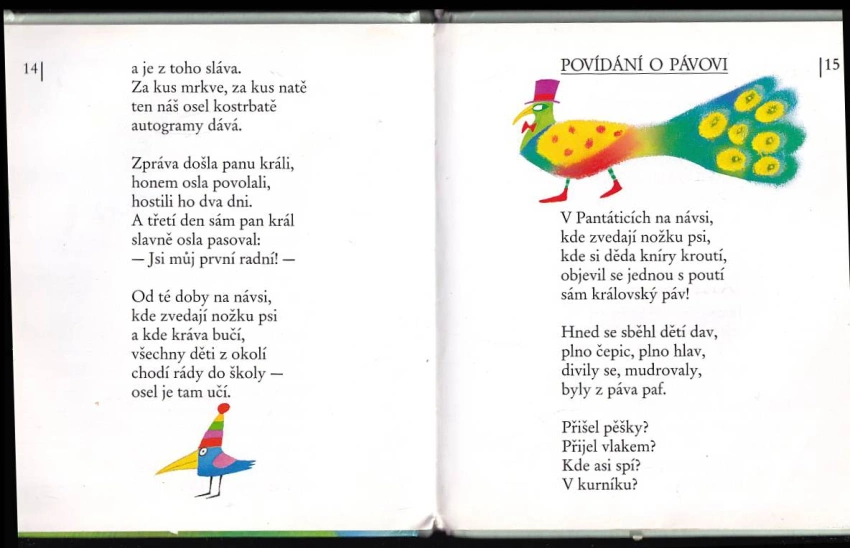 14

a je z toho sláva.
Za kus mrkve, za kus natě
ten náš osel kostrbatě
autogramy dává.

Zpráva došla panu králi,
honem osla povolali,
hostili ho dva dni.
A třetí den sám pan král
slavně osla pasoval:
— Jsi můj první radní! —

Od té doby na návsi,
kde zvedají nožku psi
a kde kráva bučí,
všechny děti z okolí
chodí rády do školy —
osel je tam učí.

POVÍDÁNÍ O PÁVOVI

15

V Pantáticích na návsi,
kde zvedají nožku psi,
kde si děda kníry kroutí,
objevil se jednou s poutí
sám královský páv!

Hned se sběhl dětí dav,
plno čepic, plno hlav,
divily se, mudrovaly,
byly z páva paf.

Přišel pěšky?
Přijel vlakem?
Kde asi spí?
V kurníku?